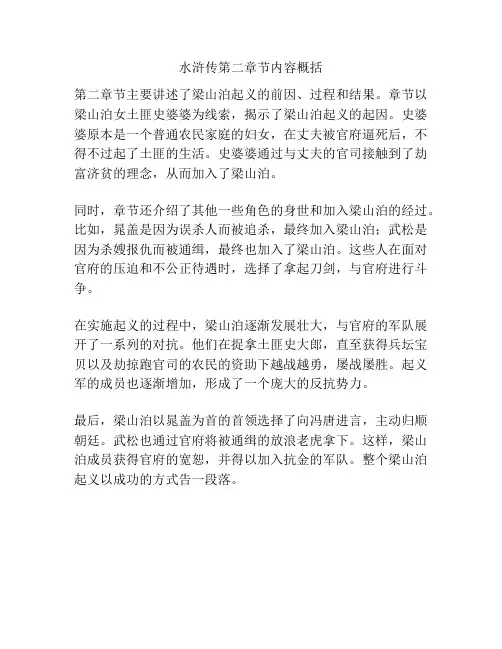 水浒传第二章节内容概括

第二章节主要讲述了梁山泊起义的前因、过程和结果。章节以梁山泊女土匪史婆婆为线索，揭示了梁山泊起义的起因。史婆婆原本是一个普通农民家庭的妇女，在丈夫被官府逼死后，不得不过起了土匪的生活。史婆婆通过与丈夫的官司接触到了劫富济贫的理念，从而加入了梁山泊。

同时，章节还介绍了其他一些角色的身世和加入梁山泊的经过。比如，晁盖是因为误杀人而被追杀，最终加入梁山泊；武松是因为杀嫂报仇而被通缉，最终也加入了梁山泊。这些人在面对官府的压迫和不公正待遇时，选择了拿起刀剑，与官府进行斗争。

在实施起义的过程中，梁山泊逐渐发展壮大，与官府的军队展开了一系列的对抗。他们在捉拿土匪史大郎，直至获得兵坛宝贝以及劫掠跑官司的农民的资助下越战越勇，屡战屡胜。起义军的成员也逐渐增加，形成了一个庞大的反抗势力。

最后，梁山泊以晁盖为首的首领选择了向冯唐进言，主动归顺朝廷。武松也通过官府将被通缉的放浪老虎拿下。这样，梁山泊成员获得官府的宽恕，并得以加入抗金的军队。整个梁山泊起义以成功的方式告一段落。